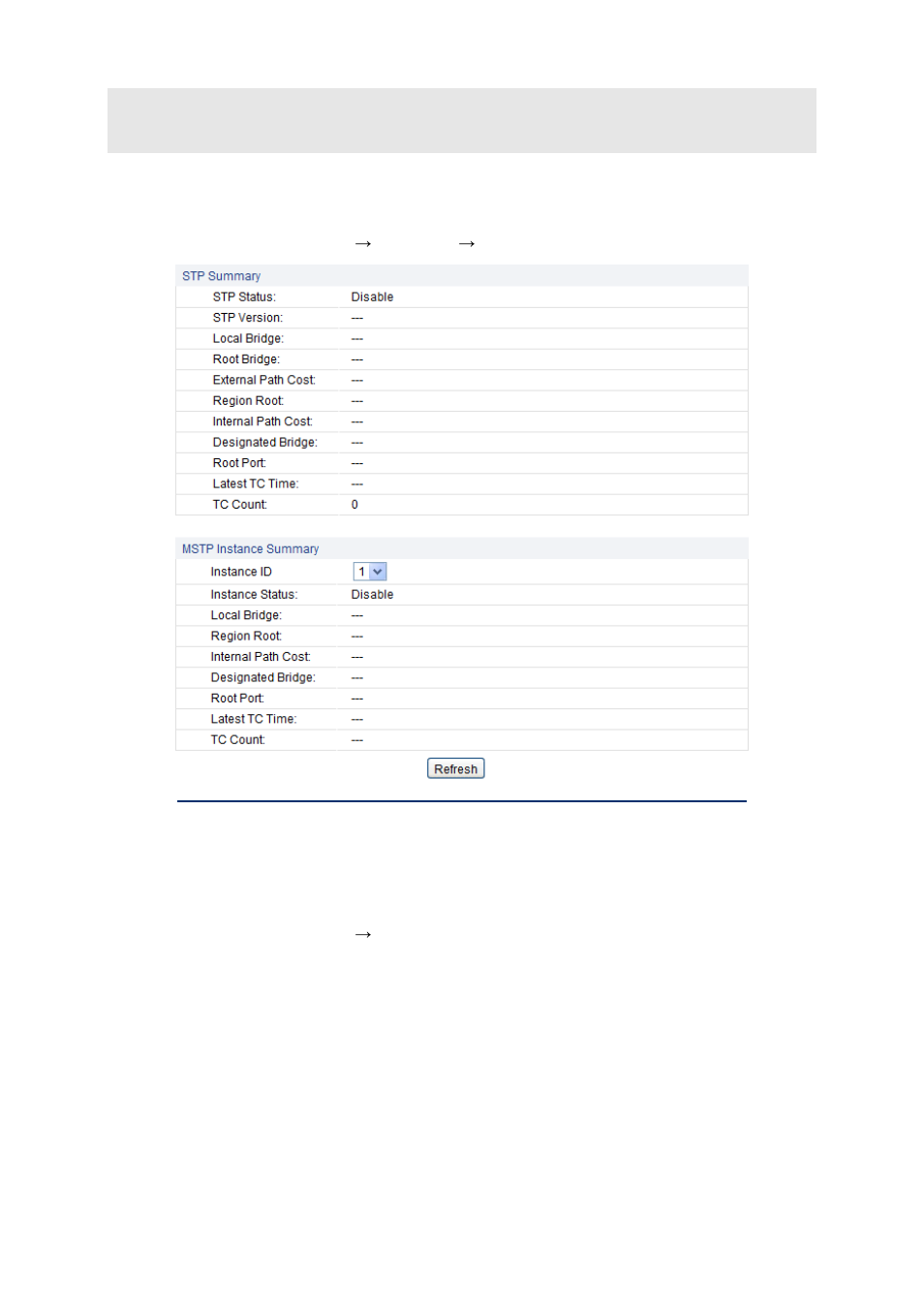 → →

STP Summary

| | |
|---|---|
| STP Status: | Disable |
| STP Version: | --- |
| Local Bridge: | --- |
| Root Bridge: | --- |
| External Path Cost: | --- |
| Region Root: | --- |
| Internal Path Cost: | --- |
| Designated Bridge: | --- |
| Root Port: | --- |
| Latest TC Time: | --- |
| TC Count: | 0 |

MSTP Instance Summary

| | |
|---|---|
| Instance ID | 1 |
| Instance Status: | Disable |
| Local Bridge: | --- |
| Region Root: | --- |
| Internal Path Cost: | --- |
| Designated Bridge: | --- |
| Root Port: | --- |
| Latest TC Time: | --- |
| TC Count: | --- |

Refresh

→